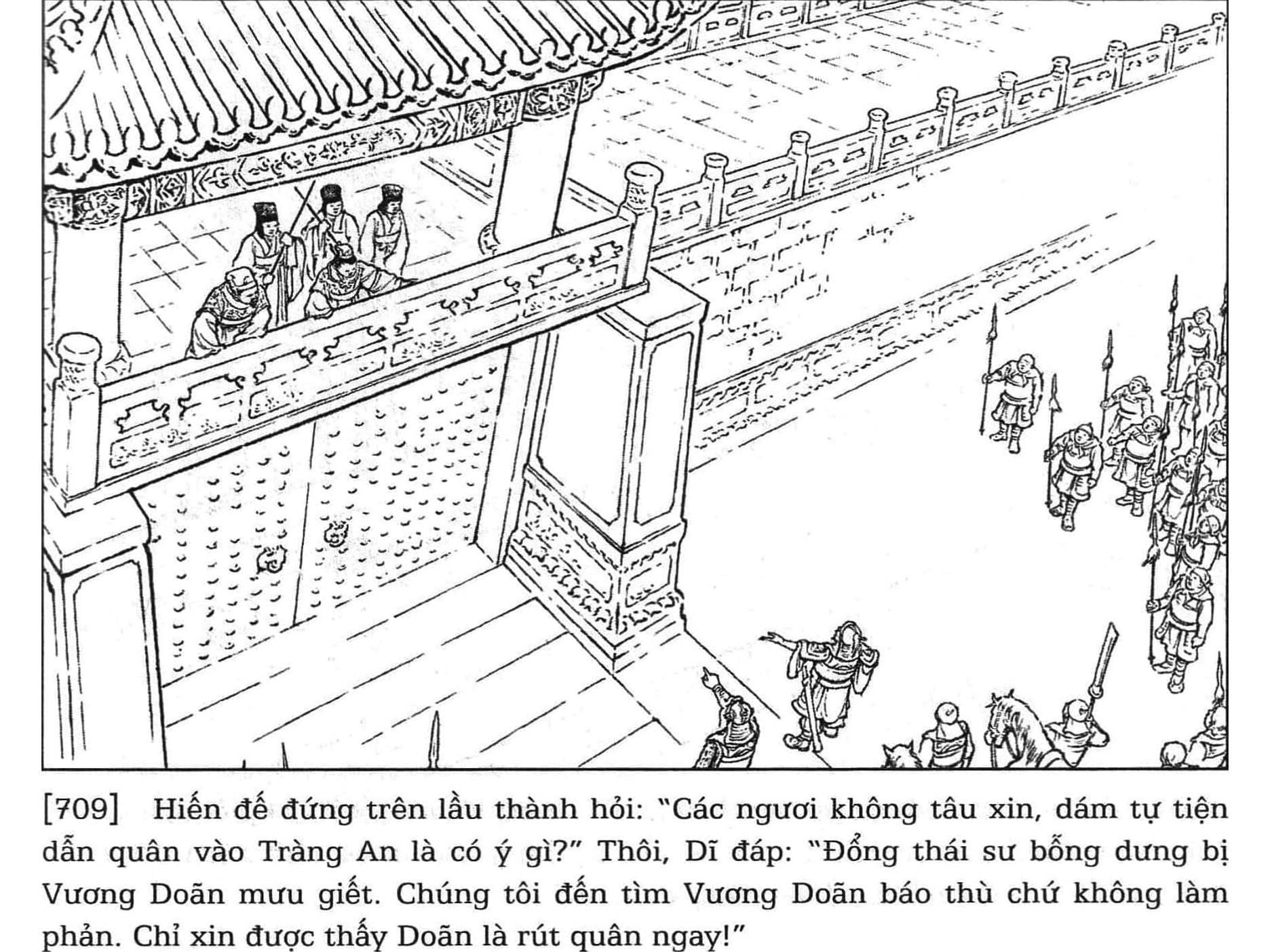 [709] Hiến đế đứng trên lầu thành hỏi: "Các ngươi không tâu xin, dám tự tiện dẫn quân vào Tràng An là có ý gì?" Thôi, Dĩ đáp: "Đổng thái sư bỗng dưng bị Vương Doãn mưu giết. Chúng tôi đến tìm Vương Doãn báo thù chứ không làm phản. Chỉ xin được thấy Doãn là rút quân ngay!"